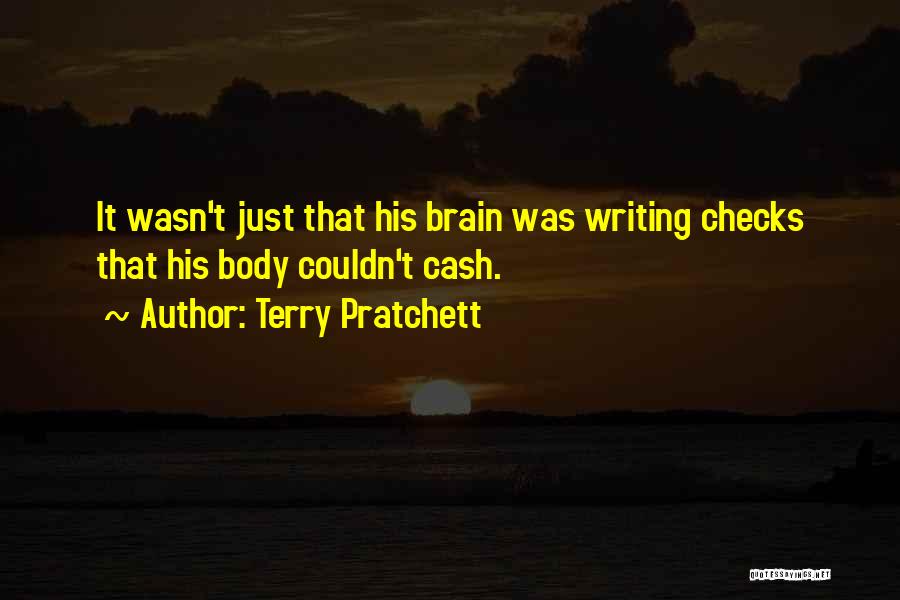 It wasn't just that his brain was writing checks that his body couldn't cash.

~ Author: Terry Pratchett

QUOTESSAYINGS.NET